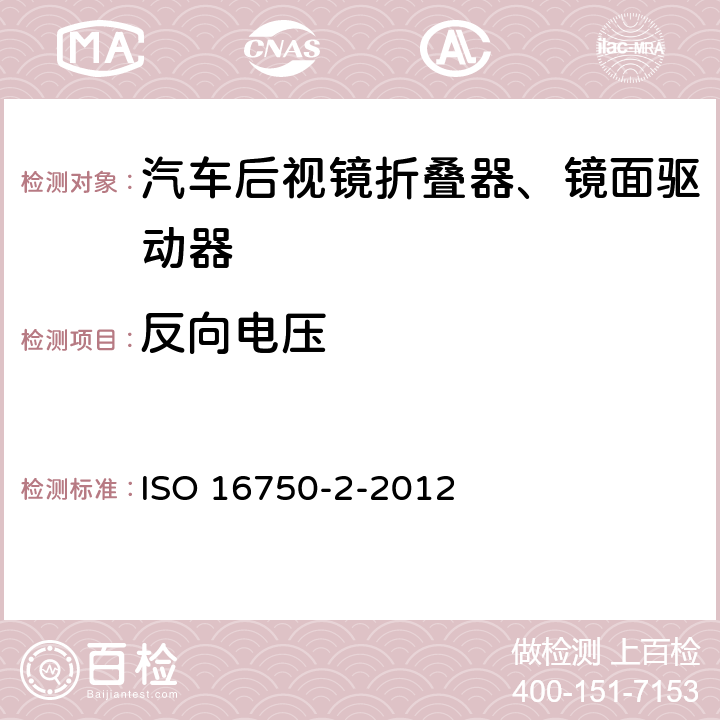 MA CNAS AC ilac-MRA

检测对象：汽车后视镜折叠器、镜面驱动器

检测项目：反向电压

检测标准：ISO 16750-2-2012

百检 Baijiantest.com

做检测 上百检
400-151-7153